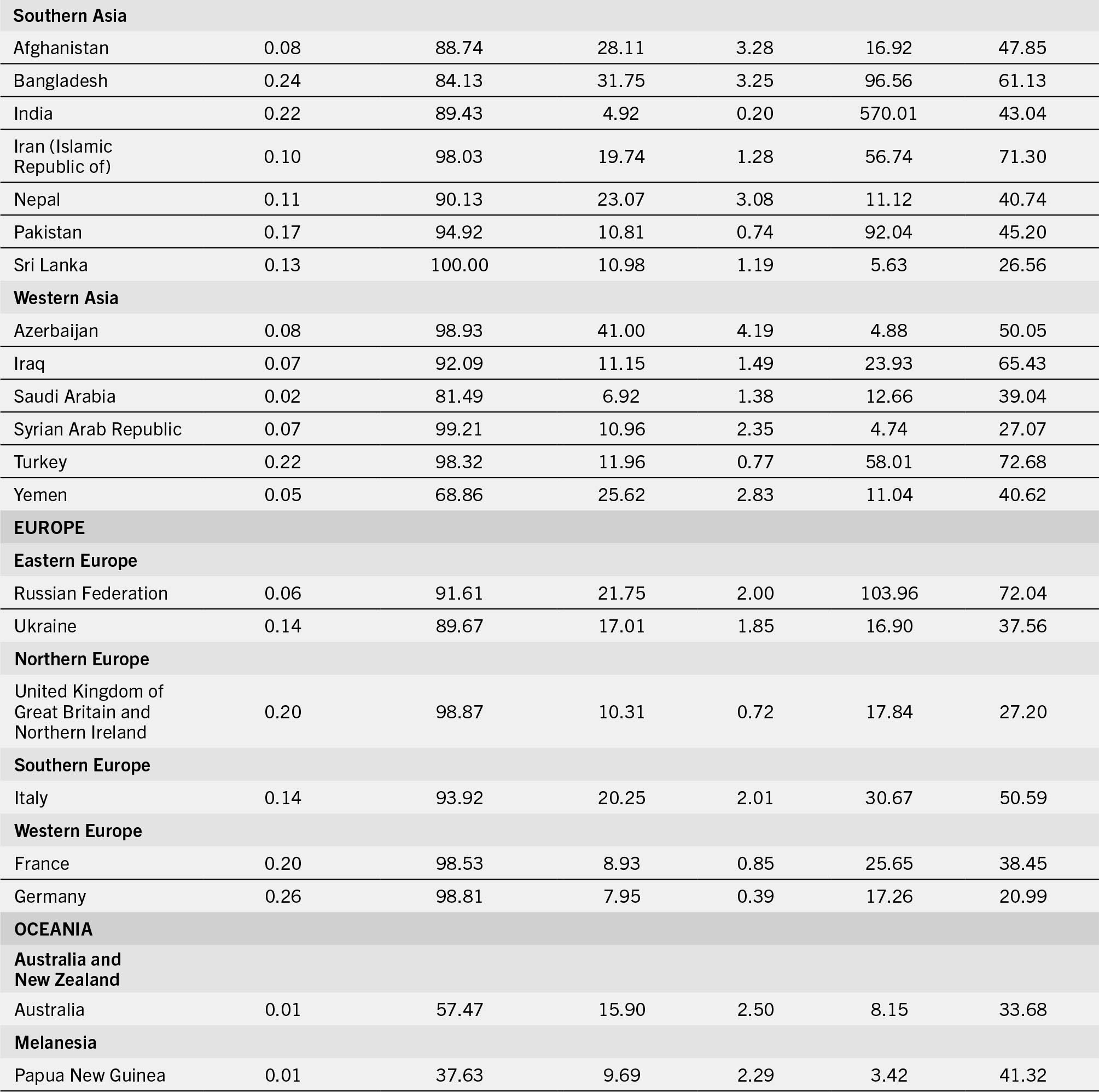 | Southern Asia | | | | | | |
|---|---|---|---|---|---|---|
| Afghanistan | 0.08 | 88.74 | 28.11 | 3.28 | 16.92 | 47.85 |
| Bangladesh | 0.24 | 84.13 | 31.75 | 3.25 | 96.56 | 61.13 |
| India | 0.22 | 89.43 | 4.92 | 0.20 | 570.01 | 43.04 |
| Iran (Islamic Republic of) | 0.10 | 98.03 | 19.74 | 1.28 | 56.74 | 71.30 |
| Nepal | 0.11 | 90.13 | 23.07 | 3.08 | 11.12 | 40.74 |
| Pakistan | 0.17 | 94.92 | 10.81 | 0.74 | 92.04 | 45.20 |
| Sri Lanka | 0.13 | 100.00 | 10.98 | 1.19 | 5.63 | 26.56 |
| Western Asia | | | | | | |
| Azerbaijan | 0.08 | 98.93 | 41.00 | 4.19 | 4.88 | 50.05 |
| Iraq | 0.07 | 92.09 | 11.15 | 1.49 | 23.93 | 65.43 |
| Saudi Arabia | 0.02 | 81.49 | 6.92 | 1.38 | 12.66 | 39.04 |
| Syrian Arab Republic | 0.07 | 99.21 | 10.96 | 2.35 | 4.74 | 27.07 |
| Turkey | 0.22 | 98.32 | 11.96 | 0.77 | 58.01 | 72.68 |
| Yemen | 0.05 | 68.86 | 25.62 | 2.83 | 11.04 | 40.62 |
| EUROPE | | | | | | |
| Eastern Europe | | | | | | |
| Russian Federation | 0.06 | 91.61 | 21.75 | 2.00 | 103.96 | 72.04 |
| Ukraine | 0.14 | 89.67 | 17.01 | 1.85 | 16.90 | 37.56 |
| Northern Europe | | | | | | |
| United Kingdom of Great Britain and Northern Ireland | 0.20 | 98.87 | 10.31 | 0.72 | 17.84 | 27.20 |
| Southern Europe | | | | | | |
| Italy | 0.14 | 93.92 | 20.25 | 2.01 | 30.67 | 50.59 |
| Western Europe | | | | | | |
| France | 0.20 | 98.53 | 8.93 | 0.85 | 25.65 | 38.45 |
| Germany | 0.26 | 98.81 | 7.95 | 0.39 | 17.26 | 20.99 |
| OCEANIA | | | | | | |
| Australia and New Zealand | | | | | | |
| Australia | 0.01 | 57.47 | 15.90 | 2.50 | 8.15 | 33.68 |
| Melanesia | | | | | | |
| Papua New Guinea | 0.01 | 37.63 | 9.69 | 2.29 | 3.42 | 41.32 |